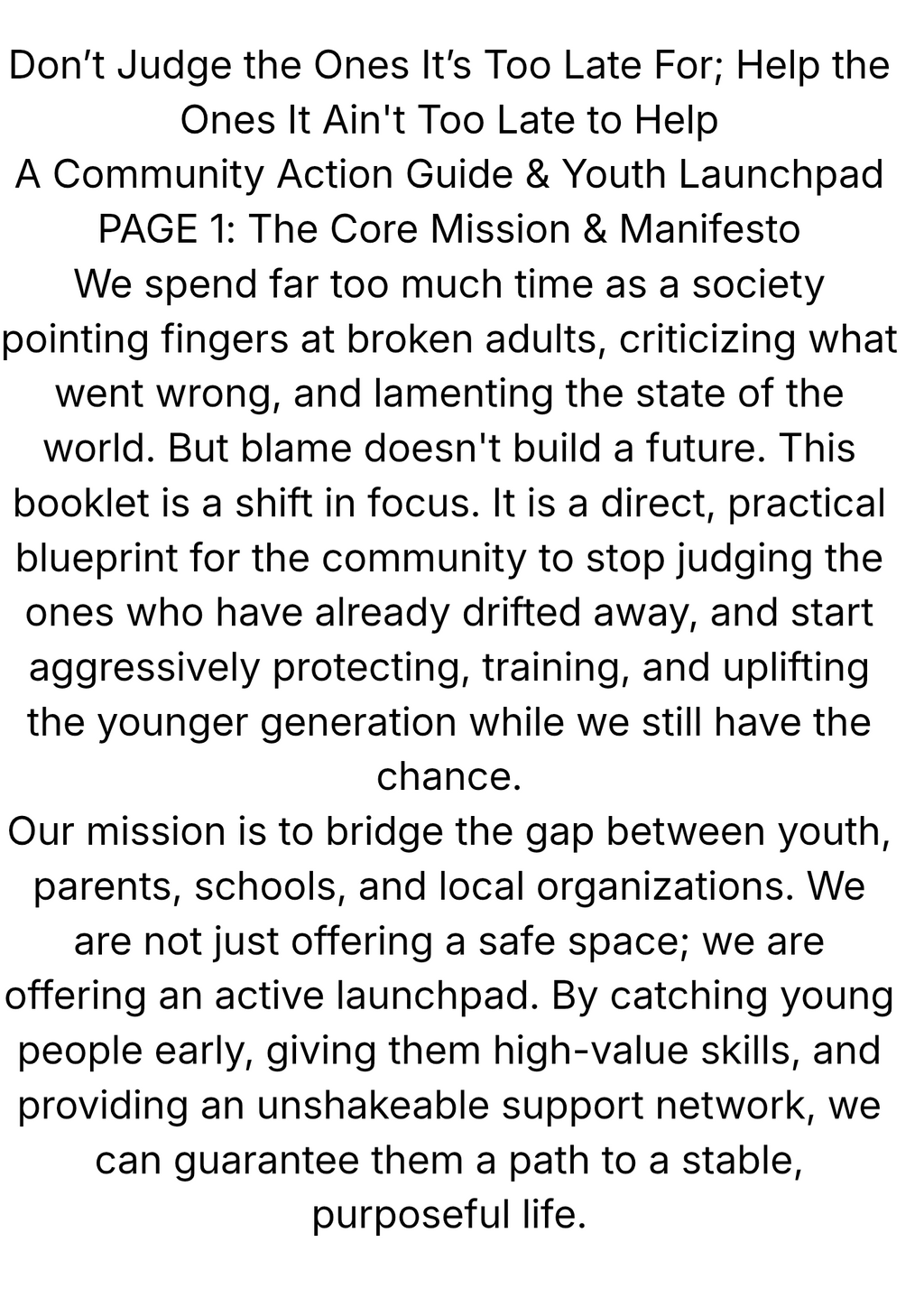 Don't Judge the Ones It's Too Late For; Help the Ones It Ain't Too Late to Help

A Community Action Guide & Youth Launchpad

PAGE 1: The Core Mission & Manifesto

We spend far too much time as a society pointing fingers at broken adults, criticizing what went wrong, and lamenting the state of the world. But blame doesn't build a future. This booklet is a shift in focus. It is a direct, practical blueprint for the community to stop judging the ones who have already drifted away, and start aggressively protecting, training, and uplifting the younger generation while we still have the chance.

Our mission is to bridge the gap between youth, parents, schools, and local organizations. We are not just offering a safe space; we are offering an active launchpad. By catching young people early, giving them high-value skills, and providing an unshakeable support network, we can guarantee them a path to a stable, purposeful life.